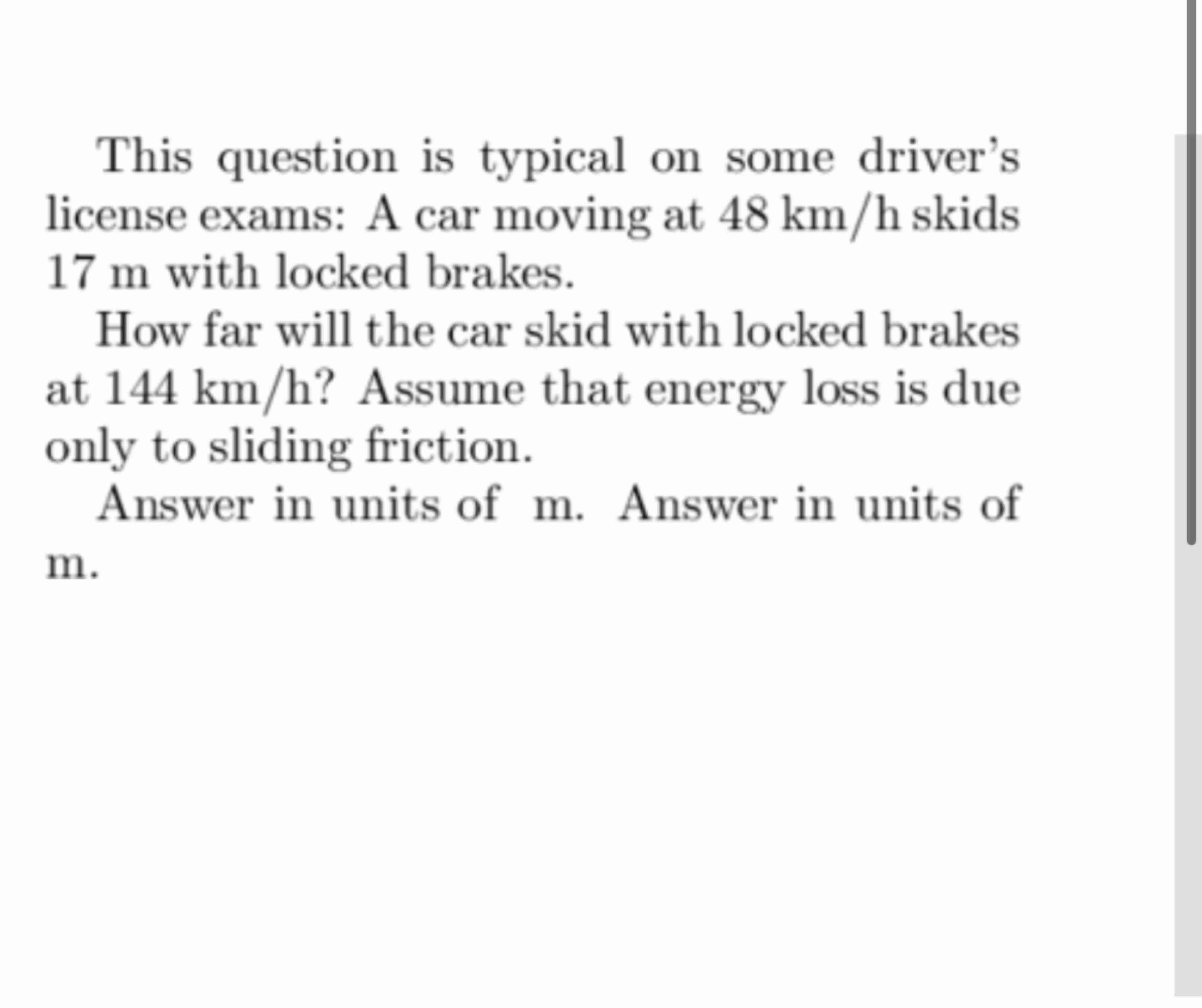 This question is typical on some driver's license exams: A car moving at 48 km/h skids 17 m with locked brakes.

How far will the car skid with locked brakes at 144 km/h? Assume that energy loss is due only to sliding friction.

Answer in units of m. Answer in units of m.